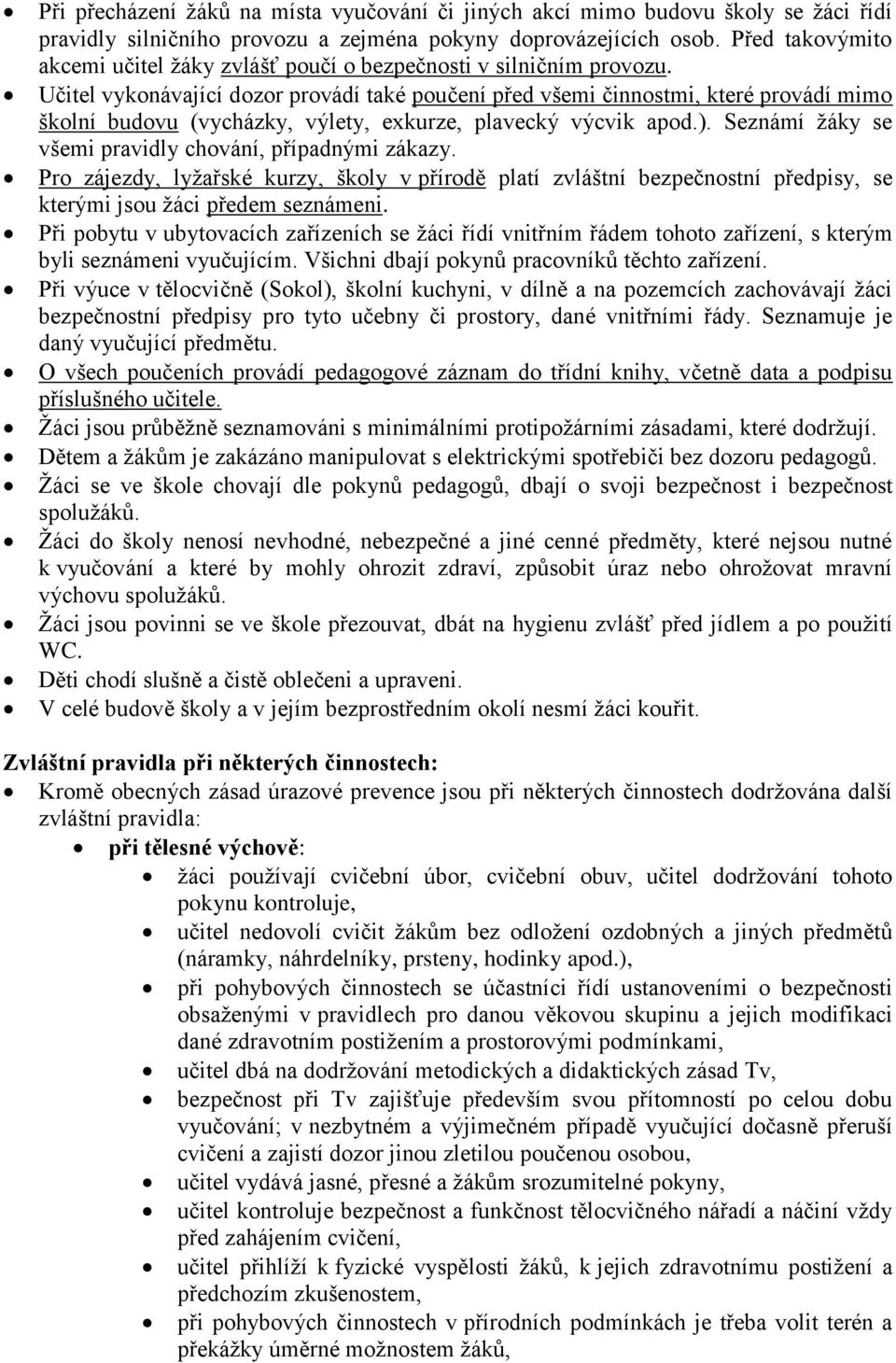 • Při přecházení žáků na místa vyučování či jiných akcí mimo budovu školy se žáci řídí pravidly silničního provozu a zejména pokyny doprovázejících osob. Před takovýmito akcemi učitel žáky zvlášť poučí o bezpečnosti v silničním provozu.
• Učitel vykonávající dozor provádí také poučení před všemi činnostmi, které provádí mimo školní budovu (vycházky, výlety, exkurze, plavecký výcvik apod.). Seznámí žáky se všemi pravidly chování, případnými zákazy.
• Pro zájezdy, lyžařské kurzy, školy v přírodě platí zvláštní bezpečnostní předpisy, se kterými jsou žáci předem seznámeni.
• Při pobytu v ubytovacích zařízeních se žáci řídí vnitřním řádem tohoto zařízení, s kterým byli seznámeni vyučujícím. Všichni dbají pokynů pracovníků těchto zařízení.
• Při výuce v tělocvičně (Sokol), školní kuchyni, v dílně a na pozemcích zachovávají žáci bezpečnostní předpisy pro tyto učebny či prostory, dané vnitřními řády. Seznamuje je daný vyučující předmětu.
• O všech poučeních provádí pedagogové záznam do třídní knihy, včetně data a podpisu příslušného učitele.
• Žáci jsou průběžně seznamováni s minimálními protipožárními zásadami, které dodržují.
• Dětem a žákům je zakázáno manipulovat s elektrickými spotřebiči bez dozoru pedagogů.
• Žáci se ve škole chovají dle pokynů pedagogů, dbají o svoji bezpečnost i bezpečnost spolužáků.
• Žáci do školy nenosí nevhodné, nebezpečné a jiné cenné předměty, které nejsou nutné k vyučování a které by mohly ohrozit zdraví, způsobit úraz nebo ohrožovat mravní výchovu spolužáků.
• Žáci jsou povinni se ve škole přezouvat, dbát na hygienu zvlášť před jídlem a po použití WC.
• Děti chodí slušně a čistě oblečeni a upraveni.
• V celé budově školy a v jejím bezprostředním okolí nesmí žáci kouřit.

Zvláštní pravidla při některých činnostech:
• Kromě obecných zásad úrazové prevence jsou při některých činnostech dodržována další zvláštní pravidla:
• při tělesné výchově:
• žáci používají cvičební úbor, cvičební obuv, učitel dodržování tohoto pokynu kontroluje,
• učitel nedovolí cvičit žákům bez odložení ozdobných a jiných předmětů (náramky, náhrdelníky, prsteny, hodinky apod.),
• při pohybových činnostech se účastníci řídí ustanoveními o bezpečnosti obsaženými v pravidlech pro danou věkovou skupinu a jejich modifikaci dané zdravotním postižením a prostorovými podmínkami,
• učitel dbá na dodržování metodických a didaktických zásad Tv,
• bezpečnost při Tv zajišťuje především svou přítomností po celou dobu vyučování; v nezbytném a výjimečném případě vyučující dočasně přeruší cvičení a zajistí dozor jinou zletilou poučenou osobou,
• učitel vydává jasné, přesné a žákům srozumitelné pokyny,
• učitel kontroluje bezpečnost a funkčnost tělocvičného nářadí a náčiní vždy před zahájením cvičení,
• učitel přihlíží k fyzické vyspělosti žáků, k jejich zdravotnímu postižení a předchozím zkušenostem,
• při pohybových činnostech v přírodních podmínkách je třeba volit terén a překážky úměrné možnostem žáků,